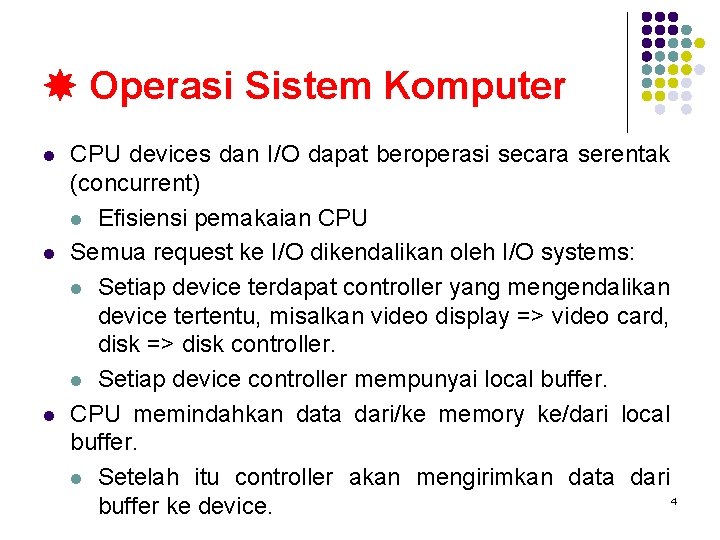 Operasi Sistem Komputer

- CPU devices dan I/O dapat beroperasi secara serentak (concurrent)
  - Efisiensi pemakaian CPU
- Semua request ke I/O dikendalikan oleh I/O systems:
  - Setiap device terdapat controller yang mengendalikan device tertentu, misalkan video display => video card, disk => disk controller.
  - Setiap device controller mempunyai local buffer.
- CPU memindahkan data dari/ke memory ke/dari local buffer.
  - Setelah itu controller akan mengirimkan data dari buffer ke device.

4